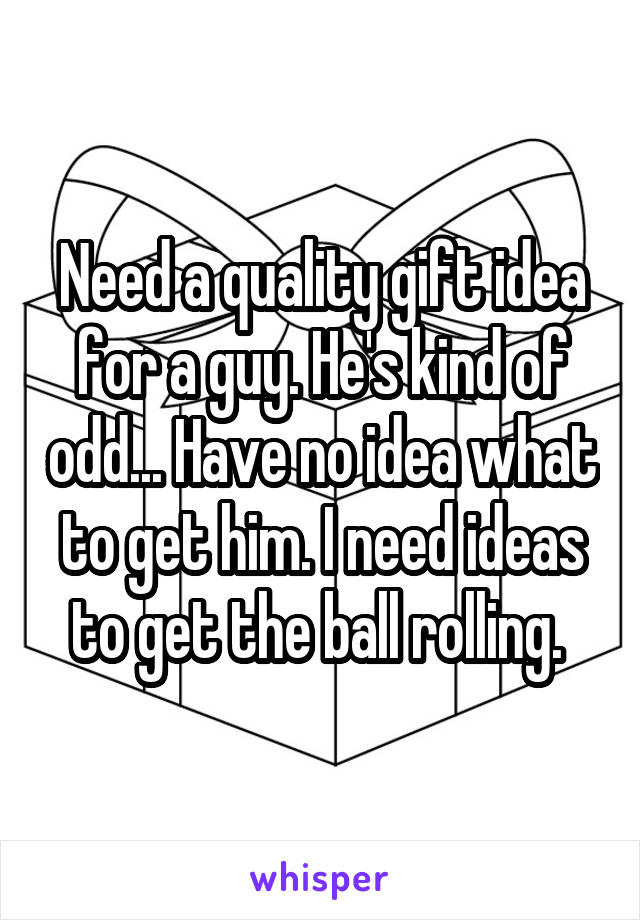 Need a quality gift idea for a guy. He's kind of odd... Have no idea what to get him. I need ideas to get the ball rolling.

whisper